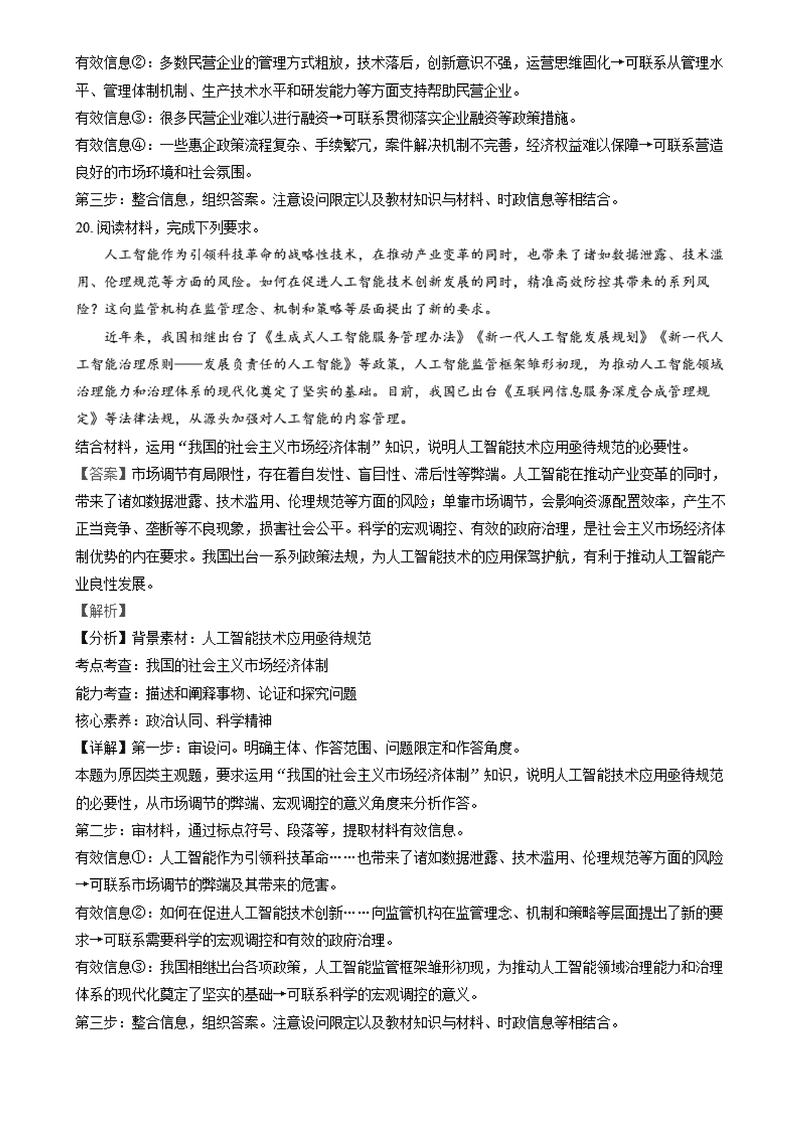 有效信息②：多数民营企业的管理方式粗放，技术落后，创新意识不强，运营思维固化→可联系从管理水平、管理体制机制、生产技术水平和研发能力等方面支持帮助民营企业。

有效信息③：很多民营企业难以进行融资→可联系贯彻落实企业融资等政策措施。

有效信息④：一些惠企政策流程复杂、手续繁冗，案件解决机制不完善，经济权益难以保障→可联系营造良好的市场环境和社会氛围。

第三步：整合信息，组织答案。注意设问限定以及教材知识与材料、时政信息等相结合。

20. 阅读材料，完成下列要求。

人工智能作为引领科技革命的战略性技术，在推动产业变革的同时，也带来了诸如数据泄露、技术滥用、伦理规范等方面的风险。如何在促进人工智能技术创新发展的同时，精准高效防控其带来的系列风险？这向监管机构在监管理念、机制和策略等层面提出了新的要求。

近年来，我国相继出台了《生成式人工智能服务管理办法》《新一代人工智能发展规划》《新一代人工智能治理原则——发展负责任的人工智能》等政策，人工智能监管框架雏形初现，为推动人工智能领域治理能力和治理体系的现代化奠定了坚实的基础。目前，我国已出台《互联网信息服务深度合成管理规定》等法律法规，从源头加强对人工智能的内容管理。

结合材料，运用“我国的社会主义市场经济体制”知识，说明人工智能技术应用亟待规范的必要性。

【答案】市场调节有局限性，存在着自发性、盲目性、滞后性等弊端。人工智能在推动产业变革的同时，带来了诸如数据泄露、技术滥用、伦理规范等方面的风险；单靠市场调节，会影响资源配置效率，产生不正当竞争、垄断等不良现象，损害社会公平。科学的宏观调控、有效的政府治理，是社会主义市场经济体制优势的内在要求。我国出台一系列政策法规，为人工智能技术的应用保驾护航，有利于推动人工智能产业良性发展。

【解析】

【分析】背景素材：人工智能技术应用亟待规范

考点考查：我国的社会主义市场经济体制

能力考查：描述和阐释事物、论证和探究问题

核心素养：政治认同、科学精神

【详解】第一步：审设问。明确主体、作答范围、问题限定和作答角度。

本题为原因类主观题，要求运用“我国的社会主义市场经济体制”知识，说明人工智能技术应用亟待规范的必要性，从市场调节的弊端、宏观调控的意义角度来分析作答。

第二步：审材料，通过标点符号、段落等，提取材料有效信息。

有效信息①：人工智能作为引领科技革命……也带来了诸如数据泄露、技术滥用、伦理规范等方面的风险→可联系市场调节的弊端及其带来的危害。

有效信息②：如何在促进人工智能技术创新……向监管机构在监管理念、机制和策略等层面提出了新的要求→可联系需要科学的宏观调控和有效的政府治理。

有效信息③：我国相继出台各项政策，人工智能监管框架雏形初现，为推动人工智能领域治理能力和治理体系的现代化奠定了坚实的基础→可联系科学的宏观调控的意义。

第三步：整合信息，组织答案。注意设问限定以及教材知识与材料、时政信息等相结合。